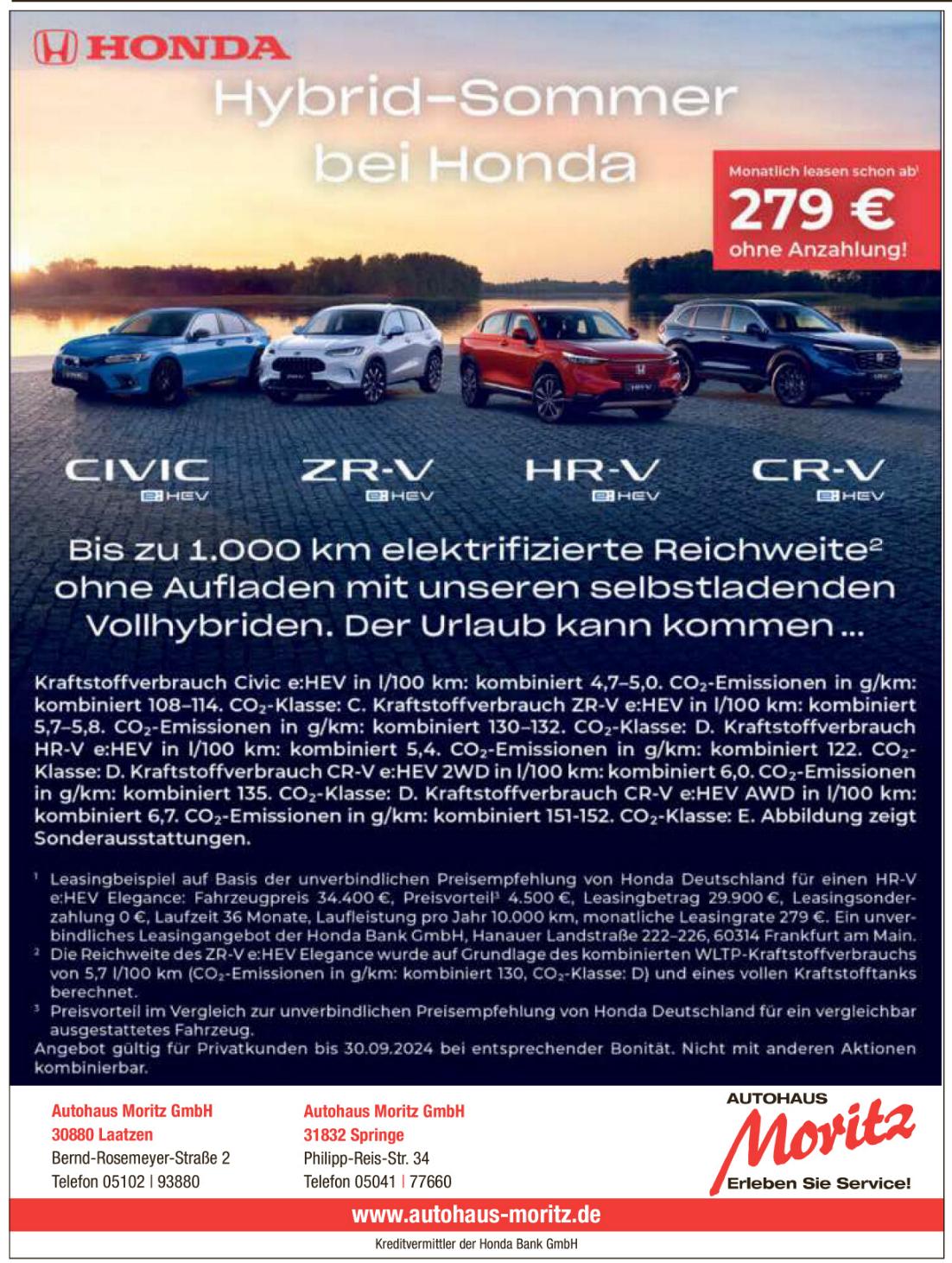 HONDA

Hybrid-Sommer bei Honda

Monatlich leasen schon ab$^{1}$
279 €
ohne Anzahlung!

CIVIC
e:HEV

ZR-V
e:HEV

HR-V
e:HEV

CR-V
e:HEV

Bis zu 1.000 km elektrifizierte Reichweite$^{2}$ ohne Aufladen mit unseren selbstladenden Vollhybriden. Der Urlaub kann kommen ...

Kraftstoffverbrauch Civic e:HEV in l/100 km: kombiniert 4,7–5,0. $CO_2$-Emissionen in g/km: kombiniert 108–114. $CO_2$-Klasse: C. Kraftstoffverbrauch ZR-V e:HEV in l/100 km: kombiniert 5,7–5,8. $CO_2$-Emissionen in g/km: kombiniert 130–132. $CO_2$-Klasse: D. Kraftstoffverbrauch HR-V e:HEV in l/100 km: kombiniert 5,4. $CO_2$-Emissionen in g/km: kombiniert 122. $CO_2$-Klasse: D. Kraftstoffverbrauch CR-V e:HEV 2WD in l/100 km: kombiniert 6,0. $CO_2$-Emissionen in g/km: kombiniert 135. $CO_2$-Klasse: D. Kraftstoffverbrauch CR-V e:HEV AWD in l/100 km: kombiniert 6,7. $CO_2$-Emissionen in g/km: kombiniert 151-152. $CO_2$-Klasse: E. Abbildung zeigt Sonderausstattungen.

$^{1}$ Leasingbeispiel auf Basis der unverbindlichen Preisempfehlung von Honda Deutschland für einen HR-V e:HEV Elegance: Fahrzeugpreis 34.400 €, Preisvorteil$^{3}$ 4.500 €, Leasingbetrag 29.900 €, Leasingsonderzahlung 0 €, Laufzeit 36 Monate, Laufleistung pro Jahr 10.000 km, monatliche Leasingrate 279 €. Ein unverbindliches Leasingangebot der Honda Bank GmbH, Hanauer Landstraße 222–226, 60314 Frankfurt am Main.
$^{2}$ Die Reichweite des ZR-V e:HEV Elegance wurde auf Grundlage des kombinierten WLTP-Kraftstoffverbrauchs von 5,7 l/100 km ($CO_2$-Emissionen in g/km: kombiniert 130, $CO_2$-Klasse: D) und eines vollen Kraftstofftanks berechnet.
$^{3}$ Preisvorteil im Vergleich zur unverbindlichen Preisempfehlung von Honda Deutschland für ein vergleichbar ausgestattetes Fahrzeug.
Angebot gültig für Privatkunden bis 30.09.2024 bei entsprechender Bonität. Nicht mit anderen Aktionen kombinierbar.

Autohaus Moritz GmbH
30880 Laatzen
Bernd-Rosemeyer-Straße 2
Telefon 05102 | 93880

Autohaus Moritz GmbH
31832 Springe
Philipp-Reis-Str. 34
Telefon 05041 | 77660

AUTOHAUS
Moritz
Erleben Sie Service!

www.autohaus-moritz.de

Kreditvermittler der Honda Bank GmbH